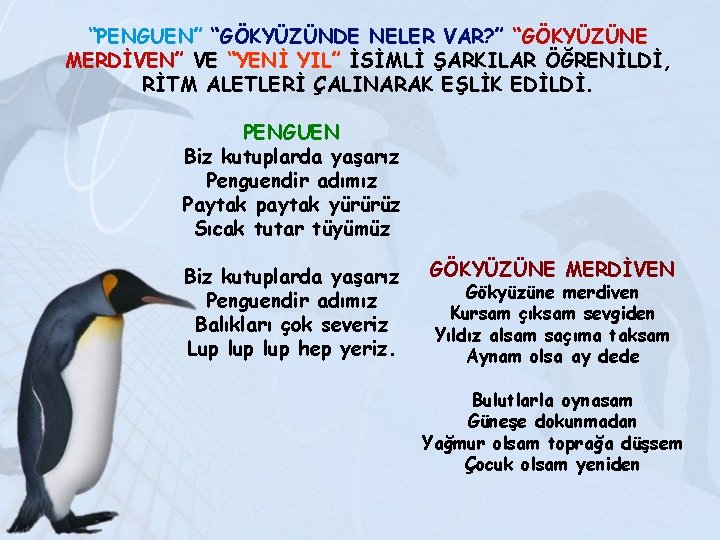 "PENGUEN" "GÖKYÜZÜNDE NELER VAR?" "GÖKYÜZÜNE MERDİVEN" VE "YENİ YIL" İSİMLİ ŞARKILAR ÖĞRENİLDİ, RİTM ALETLERİ ÇALINARAK EŞLİK EDİLDİ.

PENGUEN
Biz kutuplarda yaşarız
Penguendir adımız
Paytak paytak yürürüz
Sıcak tutar tüyümüz

Biz kutuplarda yaşarız
Penguendir adımız
Balıkları çok severiz
Lup lup lup hep yeriz.

GÖKYÜZÜNE MERDİVEN
Gökyüzüne merdiven
Kursam çıksam sevgiden
Yıldız alsam saçıma taksam
Aynam olsa ay dede

Bulutlarla oynasam
Güneşe dokunmadan
Yağmur olsam toprağa düşsem
Çocuk olsam yeniden